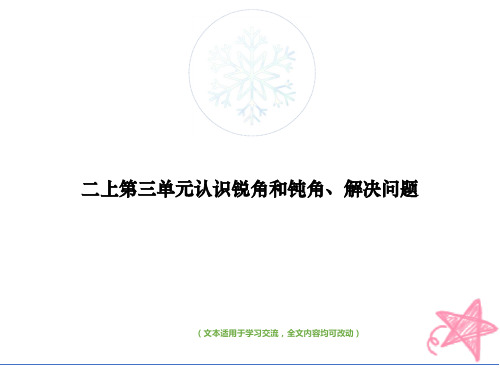 二上第三单元认识锐角和钝角、解决问题

（文本适用于学习交流，全文内容均可改动）